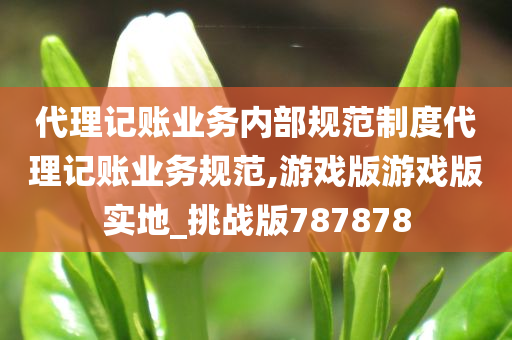 代理记账业务内部规范制度代理记账业务规范,游戏版游戏版实地_挑战版787878